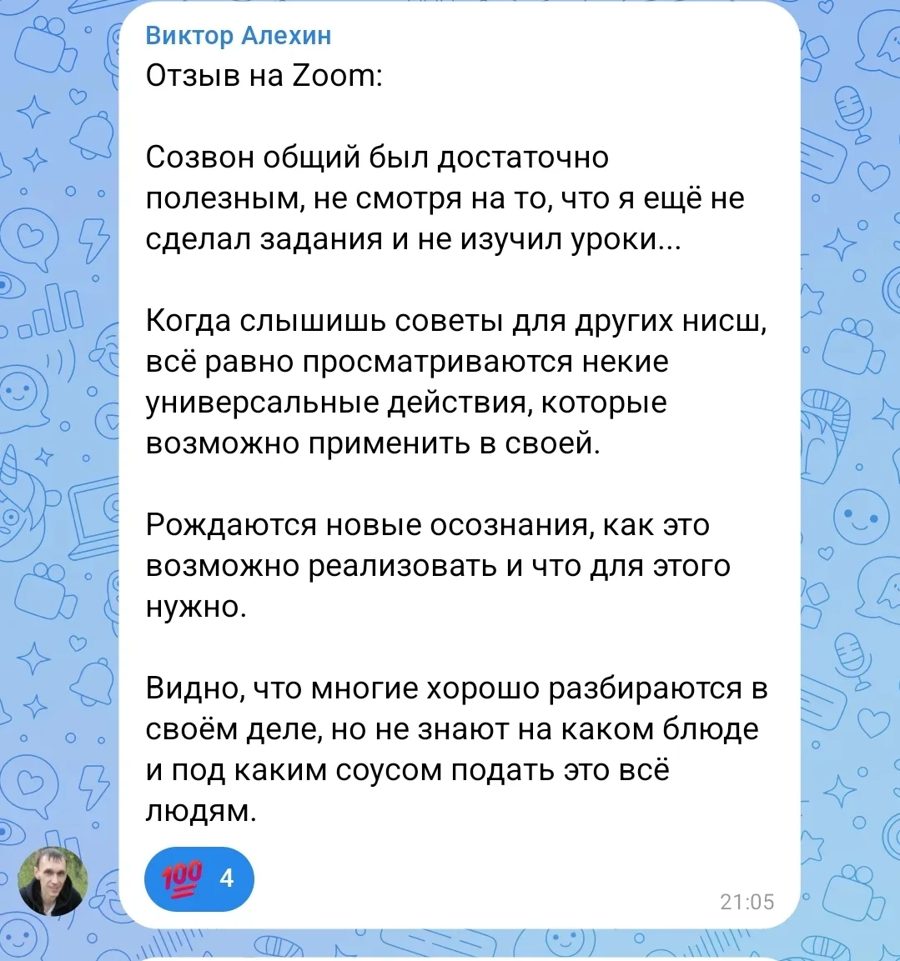 Виктор Алехин
Отзыв на Zoom:

Созвон общий был достаточно полезным, не смотря на то, что я ещё не сделал задания и не изучил уроки...

Когда слышишь советы для других нисш, всё равно просматриваются некие универсальные действия, которые возможно применить в своей.

Рождаются новые осознания, как это возможно реализовать и что для этого нужно.

Видно, что многие хорошо разбираются в своём деле, но не знают на каком блюде и под каким соусом подать это всё людям.

💯 4

21:05